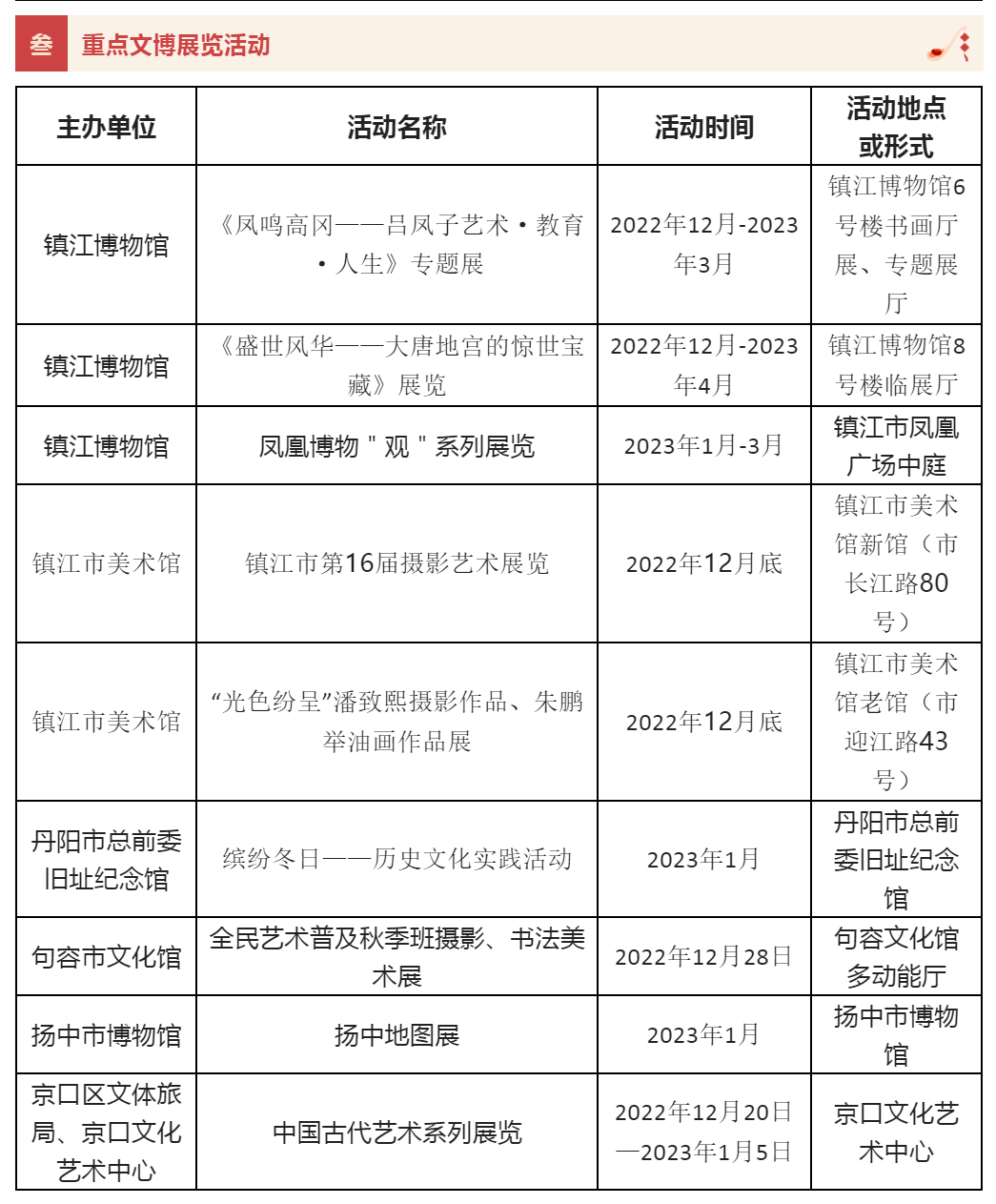 叁 重点文博展览活动

| 主办单位 | 活动名称 | 活动时间 | 活动地点或形式 |
|---|---|---|---|
| 镇江博物馆 | 《凤鸣高冈——吕凤子艺术・教育・人生》专题展 | 2022年12月-2023年3月 | 镇江博物馆6号楼书画厅展、专题展厅 |
| 镇江博物馆 | 《盛世风华——大唐地宫的惊世宝藏》展览 | 2022年12月-2023年4月 | 镇江博物馆8号楼临展厅 |
| 镇江博物馆 | 凤凰博物＂观＂系列展览 | 2023年1月-3月 | 镇江市凤凰广场中庭 |
| 镇江市美术馆 | 镇江市第16届摄影艺术展览 | 2022年12月底 | 镇江市美术馆新馆（市长江路80号） |
| 镇江市美术馆 | “光色纷呈”潘致熙摄影作品、朱鹏举油画作品展 | 2022年12月底 | 镇江市美术馆老馆（市迎江路43号） |
| 丹阳市总前委旧址纪念馆 | 缤纷冬日——历史文化实践活动 | 2023年1月 | 丹阳市总前委旧址纪念馆 |
| 句容市文化馆 | 全民艺术普及秋季班摄影、书法美术展 | 2022年12月28日 | 句容文化馆多功能厅 |
| 扬中市博物馆 | 扬中地图展 | 2023年1月 | 扬中市博物馆 |
| 京口区文体旅局、京口文化艺术中心 | 中国古代艺术系列展览 | 2022年12月20日—2023年1月5日 | 京口文化艺术中心 |